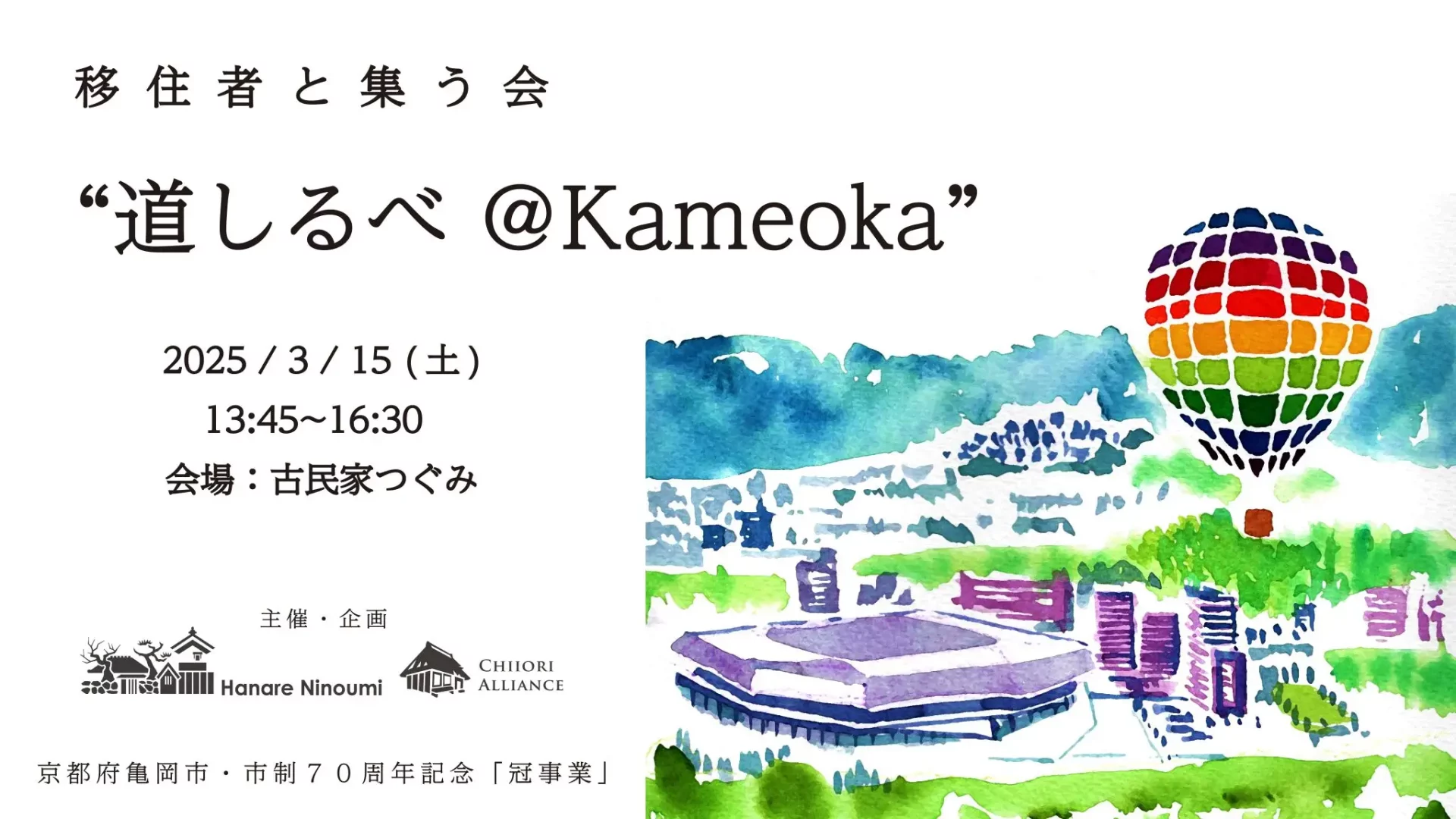 移住者と集う会

“道しるべ @Kameoka”

2025 / 3 / 15 (土)
13:45~16:30
会場：古民家つぐみ

主催・企画

Hanare Ninoumi

CHIIORI ALLIANCE

京都府亀岡市・市制７０周年記念「冠事業」